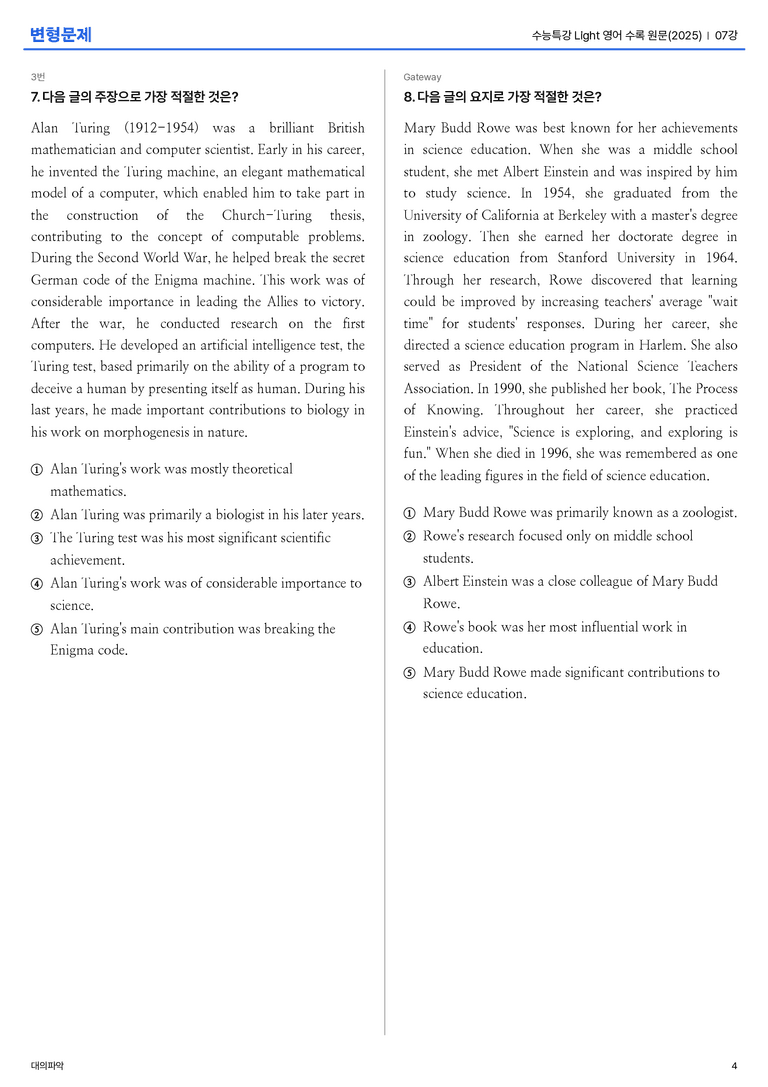 변형문제

수능특강 Light 영어 수록 원문(2025) | 07강

3번

7. 다음 글의 주장으로 가장 적절한 것은?

Alan Turing (1912-1954) was a brilliant British mathematician and computer scientist. Early in his career, he invented the Turing machine, an elegant mathematical model of a computer, which enabled him to take part in the construction of the Church-Turing thesis, contributing to the concept of computable problems. During the Second World War, he helped break the secret German code of the Enigma machine. This work was of considerable importance in leading the Allies to victory. After the war, he conducted research on the first computers. He developed an artificial intelligence test, the Turing test, based primarily on the ability of a program to deceive a human by presenting itself as human. During his last years, he made important contributions to biology in his work on morphogenesis in nature.

① Alan Turing's work was mostly theoretical mathematics.
② Alan Turing was primarily a biologist in his later years.
③ The Turing test was his most significant scientific achievement.
④ Alan Turing's work was of considerable importance to science.
⑤ Alan Turing's main contribution was breaking the Enigma code.

Gateway

8. 다음 글의 요지로 가장 적절한 것은?

Mary Budd Rowe was best known for her achievements in science education. When she was a middle school student, she met Albert Einstein and was inspired by him to study science. In 1954, she graduated from the University of California at Berkeley with a master's degree in zoology. Then she earned her doctorate degree in science education from Stanford University in 1964. Through her research, Rowe discovered that learning could be improved by increasing teachers' average "wait time" for students' responses. During her career, she directed a science education program in Harlem. She also served as President of the National Science Teachers Association. In 1990, she published her book, The Process of Knowing. Throughout her career, she practiced Einstein's advice, "Science is exploring, and exploring is fun." When she died in 1996, she was remembered as one of the leading figures in the field of science education.

① Mary Budd Rowe was primarily known as a zoologist.
② Rowe's research focused only on middle school students.
③ Albert Einstein was a close colleague of Mary Budd Rowe.
④ Rowe's book was her most influential work in education.
⑤ Mary Budd Rowe made significant contributions to science education.

대의파악

4